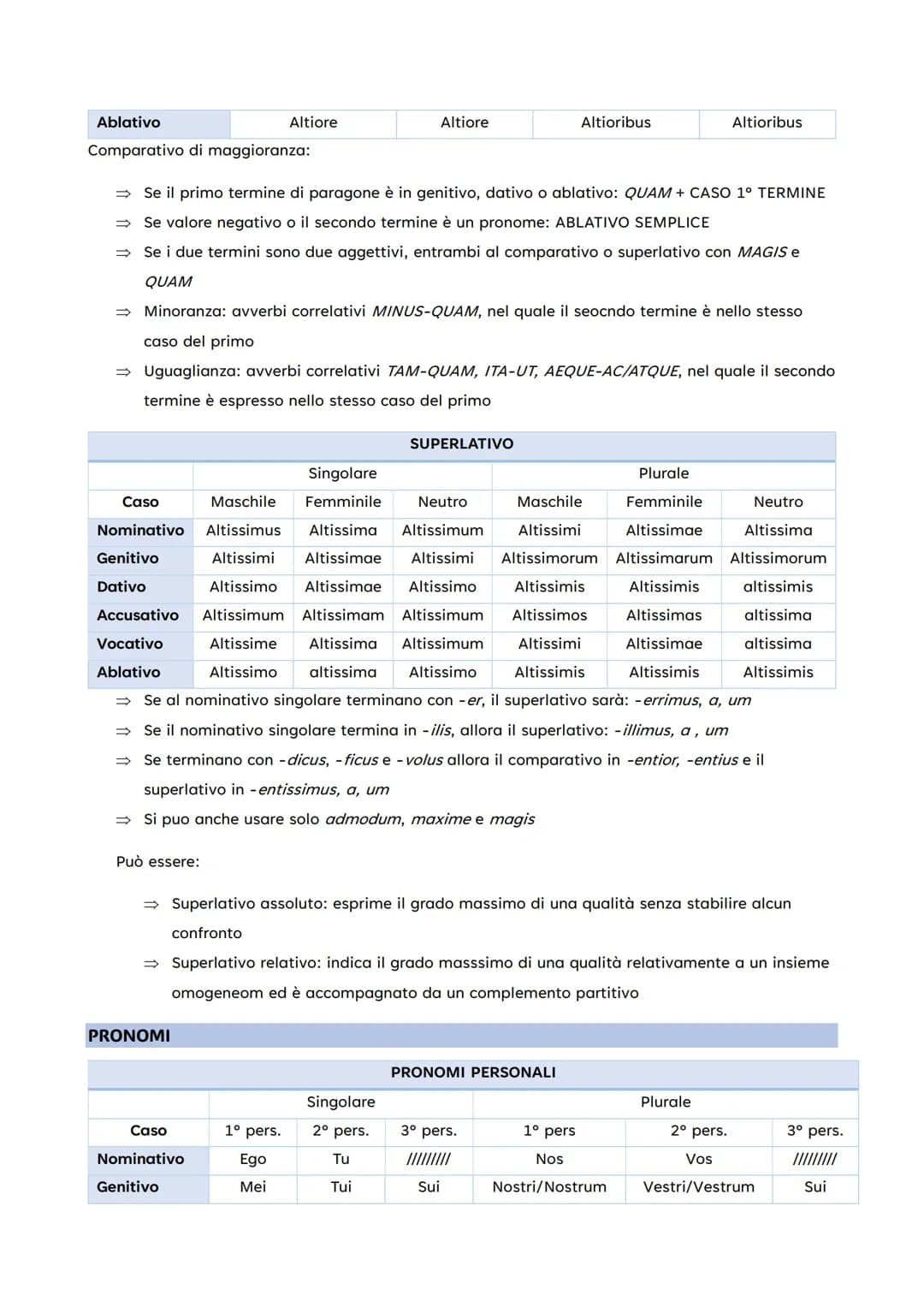 | Ablativo | Altiore | Altiore | Altioribus | Altioribus |
|---|---|---|---|---|

Comparativo di maggioranza:

⇒ Se il primo termine di paragone è in genitivo, dativo o ablativo: QUAM + CASO 1° TERMINE
⇒ Se valore negativo o il secondo termine è un pronome: ABLATIVO SEMPLICE
⇒ Se i due termini sono due aggettivi, entrambi al comparativo o superlativo con MAGIS e QUAM
⇒ Minoranza: avverbi correlativi MINUS-QUAM, nel quale il seocndo termine è nello stesso caso del primo
⇒ Uguaglianza: avverbi correlativi TAM-QUAM, ITA-UT, AEQUE-AC/ATQUE, nel quale il secondo termine è espresso nello stesso caso del primo

| SUPERLATIVO | | | | | | |
|---|---|---|---|---|---|---|
| | Singolare | | | Plurale | | |
| Caso | Maschile | Femminile | Neutro | Maschile | Femminile | Neutro |
| Nominativo | Altissimus | Altissima | Altissimum | Altissimi | Altissimae | Altissima |
| Genitivo | Altissimi | Altissimae | Altissimi | Altissimorum | Altissimarum | Altissimorum |
| Dativo | Altissimo | Altissimae | Altissimo | Altissimis | Altissimis | altissimis |
| Accusativo | Altissimum | Altissimam | Altissimum | Altissimos | Altissimas | altissima |
| Vocativo | Altissime | Altissima | Altissimum | Altissimi | Altissimae | altissima |
| Ablativo | Altissimo | altissima | Altissimo | Altissimis | Altissimis | Altissimis |

⇒ Se al nominativo singolare terminano con -er, il superlativo sarà: -errimus, a, um
⇒ Se il nominativo singolare termina in -ilis, allora il superlativo: -illimus, a , um
⇒ Se terminano con -dicus, -ficus e -volus allora il comparativo in -entior, -entius e il superlativo in -entissimus, a, um
⇒ Si puo anche usare solo admodum, maxime e magis

Può essere:

⇒ Superlativo assoluto: esprime il grado massimo di una qualità senza stabilire alcun confronto
⇒ Superlativo relativo: indica il grado masssimo di una qualità relativamente a un insieme omogeneom ed è accompagnato da un complemento partitivo

PRONOMI

| PRONOMI PERSONALI | | | | | | |
|---|---|---|---|---|---|---|
| | Singolare | | | Plurale | | |
| Caso | 1° pers. | 2° pers. | 3° pers. | 1° pers | 2° pers. | 3° pers. |
| Nominativo | Ego | Tu | //////// | Nos | Vos | //////// |
| Genitivo | Mei | Tui | Sui | Nostri/Nostrum | Vestri/Vestrum | Sui |